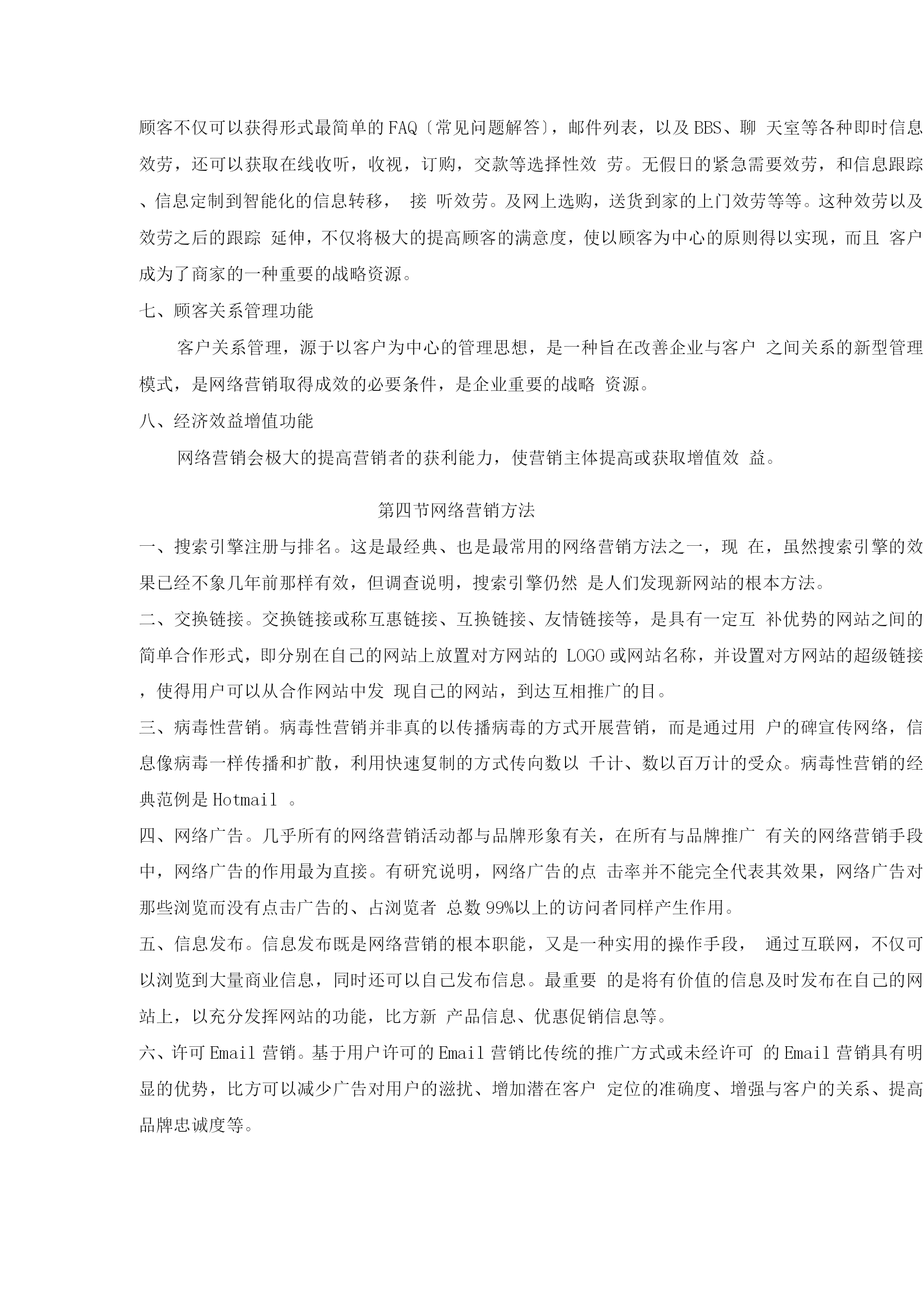 顾客不仅可以获得形式最简单的FAQ〔常见问题解答〕，邮件列表，以及BBS、聊 天室等各种即时信息效劳，还可以获取在线收听，收视，订购，交款等选择性效 劳。无假日的紧急需要效劳，和信息跟踪、信息定制到智能化的信息转移， 接 听效劳。及网上选购，送货到家的上门效劳等等。这种效劳以及效劳之后的跟踪 延伸，不仅将极大的提高顾客的满意度，使以顾客为中心的原则得以实现，而且 客户成为了商家的一种重要的战略资源。

七、顾客关系管理功能

客户关系管理，源于以客户为中心的管理思想，是一种旨在改善企业与客户 之间关系的新型管理模式，是网络营销取得成效的必要条件，是企业重要的战略 资源。

八、经济效益增值功能

网络营销会极大的提高营销者的获利能力，使营销主体提高或获取增值效 益。

第四节网络营销方法

一、搜索引擎注册与排名。这是最经典、也是最常用的网络营销方法之一，现 在，虽然搜索引擎的效果已经不象几年前那样有效，但调查说明，搜索引擎仍然 是人们发现新网站的根本方法。

二、交换链接。交换链接或称互惠链接、互换链接、友情链接等，是具有一定互 补优势的网站之间的简单合作形式，即分别在自己的网站上放置对方网站的 LOGO或网站名称，并设置对方网站的超级链接，使得用户可以从合作网站中发 现自己的网站，到达互相推广的目。

三、病毒性营销。病毒性营销并非真的以传播病毒的方式开展营销，而是通过用 户的碑宣传网络，信息像病毒一样传播和扩散，利用快速复制的方式传向数以 千计、数以百万计的受众。病毒性营销的经典范例是Hotmail 。

四、网络广告。几乎所有的网络营销活动都与品牌形象有关，在所有与品牌推广 有关的网络营销手段中，网络广告的作用最为直接。有研究说明，网络广告的点 击率并不能完全代表其效果，网络广告对那些浏览而没有点击广告的、占浏览者 总数99%以上的访问者同样产生作用。

五、信息发布。信息发布既是网络营销的根本职能，又是一种实用的操作手段， 通过互联网，不仅可以浏览到大量商业信息，同时还可以自己发布信息。最重要 的是将有价值的信息及时发布在自己的网站上，以充分发挥网站的功能，比方新 产品信息、优惠促销信息等。

六、许可Email营销。基于用户许可的Email营销比传统的推广方式或未经许可 的Email营销具有明显的优势，比方可以减少广告对用户的滋扰、增加潜在客户 定位的准确度、增强与客户的关系、提高品牌忠诚度等。